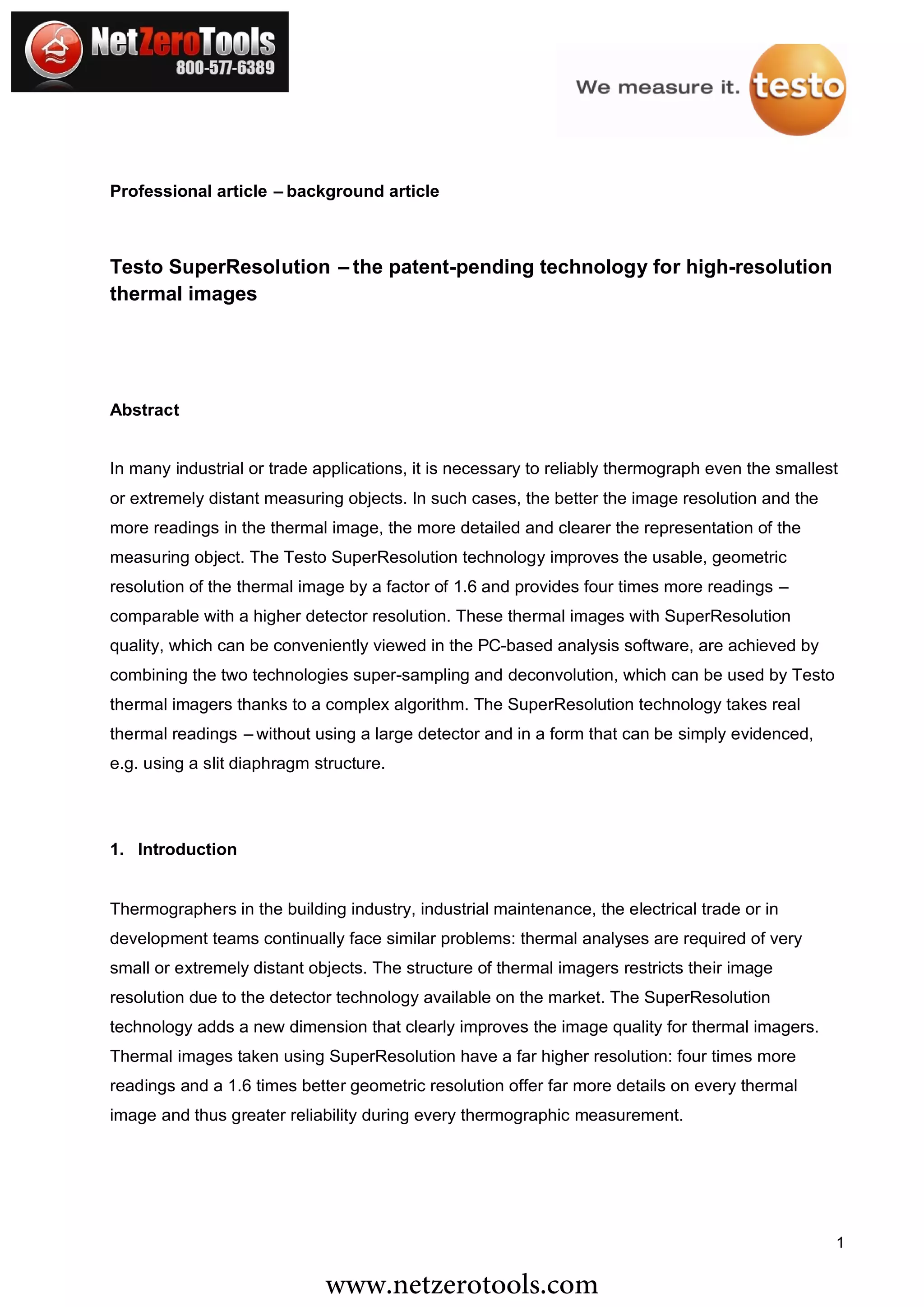 NetZeroTools
800-577-6389

We measure it. testo

Professional article – background article

Testo SuperResolution – the patent-pending technology for high-resolution thermal images

Abstract

In many industrial or trade applications, it is necessary to reliably thermograph even the smallest or extremely distant measuring objects. In such cases, the better the image resolution and the more readings in the thermal image, the more detailed and clearer the representation of the measuring object. The Testo SuperResolution technology improves the usable, geometric resolution of the thermal image by a factor of 1.6 and provides four times more readings – comparable with a higher detector resolution. These thermal images with SuperResolution quality, which can be conveniently viewed in the PC-based analysis software, are achieved by combining the two technologies super-sampling and deconvolution, which can be used by Testo thermal imagers thanks to a complex algorithm. The SuperResolution technology takes real thermal readings – without using a large detector and in a form that can be simply evidenced, e.g. using a slit diaphragm structure.

1. Introduction

Thermographers in the building industry, industrial maintenance, the electrical trade or in development teams continually face similar problems: thermal analyses are required of very small or extremely distant objects. The structure of thermal imagers restricts their image resolution due to the detector technology available on the market. The SuperResolution technology adds a new dimension that clearly improves the image quality for thermal imagers. Thermal images taken using SuperResolution have a far higher resolution: four times more readings and a 1.6 times better geometric resolution offer far more details on every thermal image and thus greater reliability during every thermographic measurement.

1

www.netzerotools.com